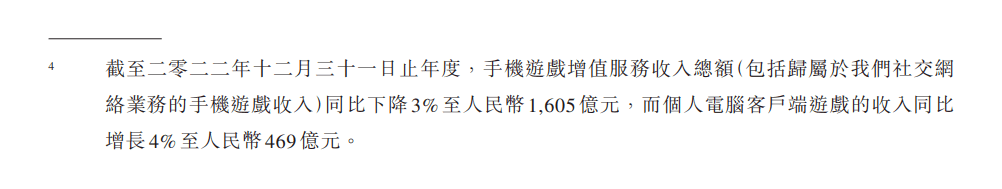 4 截至二零二二年十二月三十一日止年度，手機遊戲增值服務收入總額(包括歸屬於我們社交網絡業務的手機遊戲收入)同比下降3%至人民幣1,605億元，而個人電腦客戶端遊戲的收入同比增長4%至人民幣469億元。